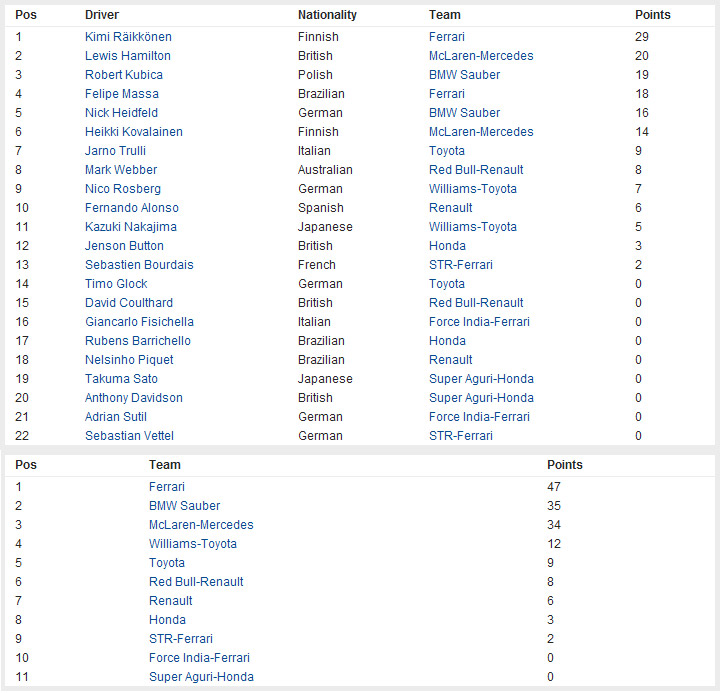 | Pos | Driver | Nationality | Team | Points |
|---|---|---|---|---|
| 1 | Kimi Räikkönen | Finnish | Ferrari | 29 |
| 2 | Lewis Hamilton | British | McLaren-Mercedes | 20 |
| 3 | Robert Kubica | Polish | BMW Sauber | 19 |
| 4 | Felipe Massa | Brazilian | Ferrari | 18 |
| 5 | Nick Heidfeld | German | BMW Sauber | 16 |
| 6 | Heikki Kovalainen | Finnish | McLaren-Mercedes | 14 |
| 7 | Jarno Trulli | Italian | Toyota | 9 |
| 8 | Mark Webber | Australian | Red Bull-Renault | 8 |
| 9 | Nico Rosberg | German | Williams-Toyota | 7 |
| 10 | Fernando Alonso | Spanish | Renault | 6 |
| 11 | Kazuki Nakajima | Japanese | Williams-Toyota | 5 |
| 12 | Jenson Button | British | Honda | 3 |
| 13 | Sebastien Bourdais | French | STR-Ferrari | 2 |
| 14 | Timo Glock | German | Toyota | 0 |
| 15 | David Coulthard | British | Red Bull-Renault | 0 |
| 16 | Giancarlo Fisichella | Italian | Force India-Ferrari | 0 |
| 17 | Rubens Barrichello | Brazilian | Honda | 0 |
| 18 | Nelsinho Piquet | Brazilian | Renault | 0 |
| 19 | Takuma Sato | Japanese | Super Aguri-Honda | 0 |
| 20 | Anthony Davidson | British | Super Aguri-Honda | 0 |
| 21 | Adrian Sutil | German | Force India-Ferrari | 0 |
| 22 | Sebastian Vettel | German | STR-Ferrari | 0 |

| Pos | Team | Points |
|---|---|---|
| 1 | Ferrari | 47 |
| 2 | BMW Sauber | 35 |
| 3 | McLaren-Mercedes | 34 |
| 4 | Williams-Toyota | 12 |
| 5 | Toyota | 9 |
| 6 | Red Bull-Renault | 8 |
| 7 | Renault | 6 |
| 8 | Honda | 3 |
| 9 | STR-Ferrari | 2 |
| 10 | Force India-Ferrari | 0 |
| 11 | Super Aguri-Honda | 0 |